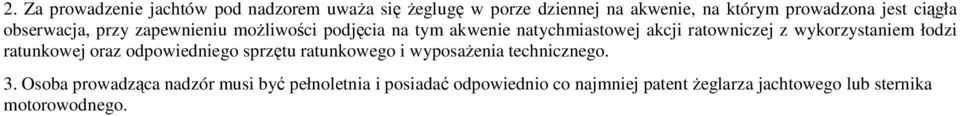 2. Za prowadzenie jachtów pod nadzorem uważa się żeglugę w porze dziennej na akwenie, na którym prowadzona jest ciągła obserwacja, przy zapewnieniu możliwości podjęcia na tym akwenie natychmiastowej akcji ratowniczej z wykorzystaniem łodzi ratunkowej oraz odpowiedniego sprzętu ratunkowego i wyposażenia technicznego.

3. Osoba prowadząca nadzór musi być pełnoletnia i posiadać odpowiednio co najmniej patent żeglarza jachtowego lub sternika motorowodnego.